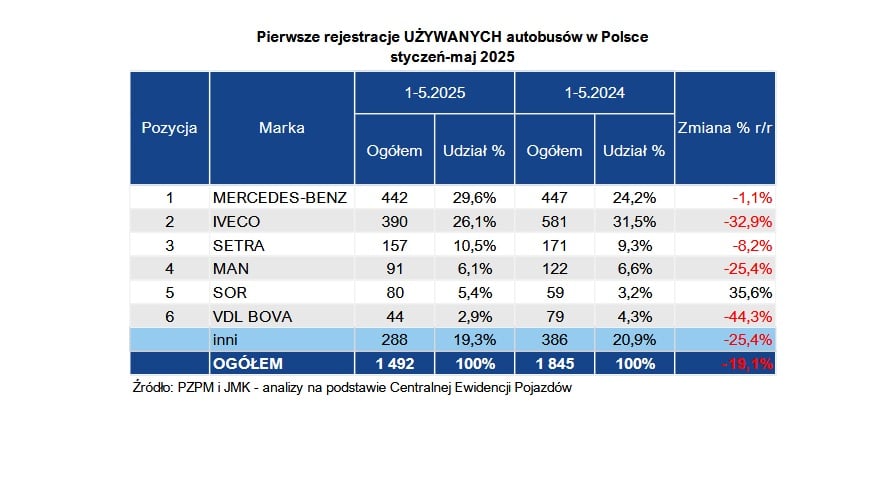 Pierwsze rejestracje UŻYWANYCH autobusów w Polsce
styczeń-maj 2025

| Pozycja | Marka | 1-5.2025 Ogółem | 1-5.2025 Udział % | 1-5.2024 Ogółem | 1-5.2024 Udział % | Zmiana % r/r |
|---|---|---|---|---|---|---|
| 1 | MERCEDES-BENZ | 442 | 29,6% | 447 | 24,2% | -1,1% |
| 2 | IVECO | 390 | 26,1% | 581 | 31,5% | -32,9% |
| 3 | SETRA | 157 | 10,5% | 171 | 9,3% | -8,2% |
| 4 | MAN | 91 | 6,1% | 122 | 6,6% | -25,4% |
| 5 | SOR | 80 | 5,4% | 59 | 3,2% | 35,6% |
| 6 | VDL BOVA | 44 | 2,9% | 79 | 4,3% | -44,3% |
| | inni | 288 | 19,3% | 386 | 20,9% | -25,4% |
| | OGÓŁEM | 1 492 | 100% | 1 845 | 100% | -19,1% |

Źródło: PZPM i JMK - analizy na podstawie Centralnej Ewidencji Pojazdów